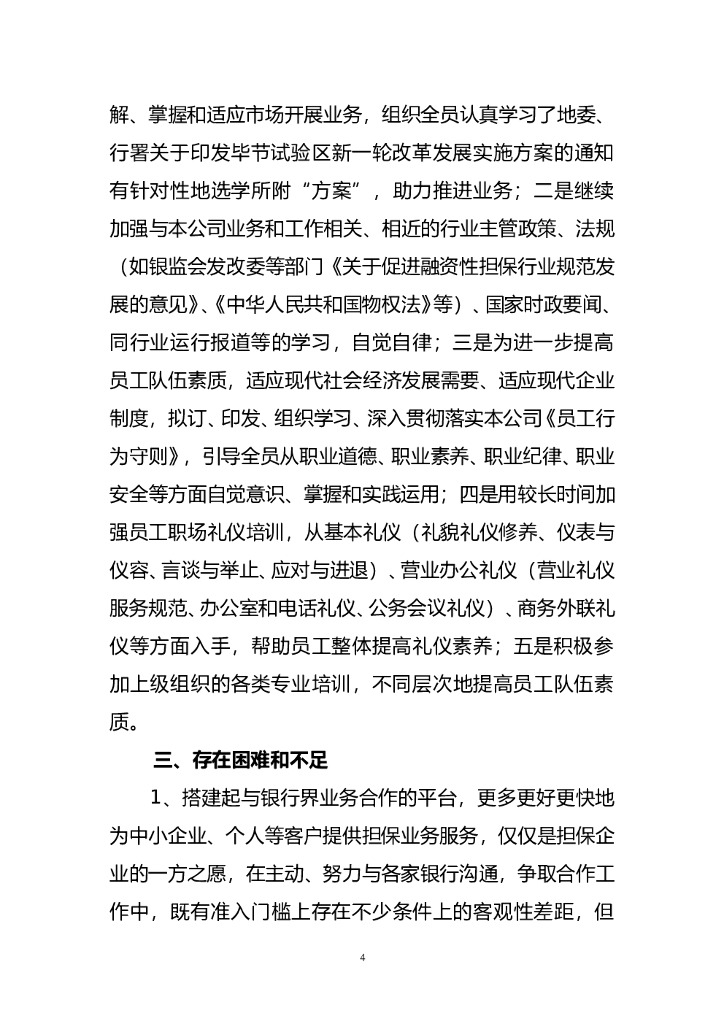 解、掌握和适应市场开展业务，组织全员认真学习了地委、行署关于印发毕节试验区新一轮改革发展实施方案的通知有针对性地选学所附“方案”，助力推进业务；二是继续加强与本公司业务和工作相关、相近的行业主管政策、法规（如银监会发改委等部门《关于促进融资性担保行业规范发展的意见》、《中华人民共和国物权法》等）、国家时政要闻、同行业运行报道等的学习，自觉自律；三是为进一步提高员工队伍素质，适应现代社会经济发展需要、适应现代企业制度，拟订、印发、组织学习、深入贯彻落实本公司《员工行为守则》，引导全员从职业道德、职业素养、职业纪律、职业安全等方面自觉意识、掌握和实践运用；四是用较长时间加强员工职场礼仪培训，从基本礼仪（礼貌礼仪修养、仪表与仪容、言谈与举止、应对与进退）、营业办公礼仪（营业礼仪服务规范、办公室和电话礼仪、公务会议礼仪）、商务外联礼仪等方面入手，帮助员工整体提高礼仪素养；五是积极参加上级组织的各类专业培训，不同层次地提高员工队伍素质。

三、存在困难和不足

1、搭建起与银行界业务合作的平台，更多更好更快地为中小企业、个人等客户提供担保业务服务，仅仅是担保企业的一方之愿，在主动、努力与各家银行沟通，争取合作工作中，既有准入门槛上存在不少条件上的客观性差距，但

4